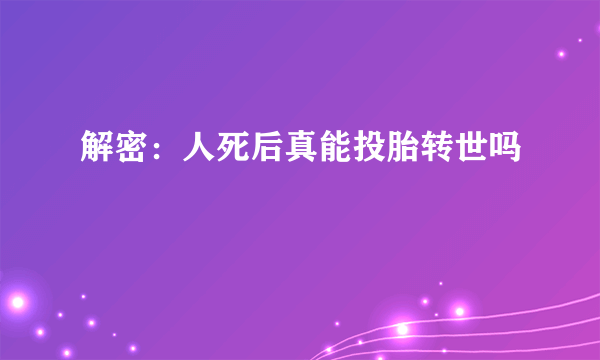 解密：人死后真能投胎转世吗